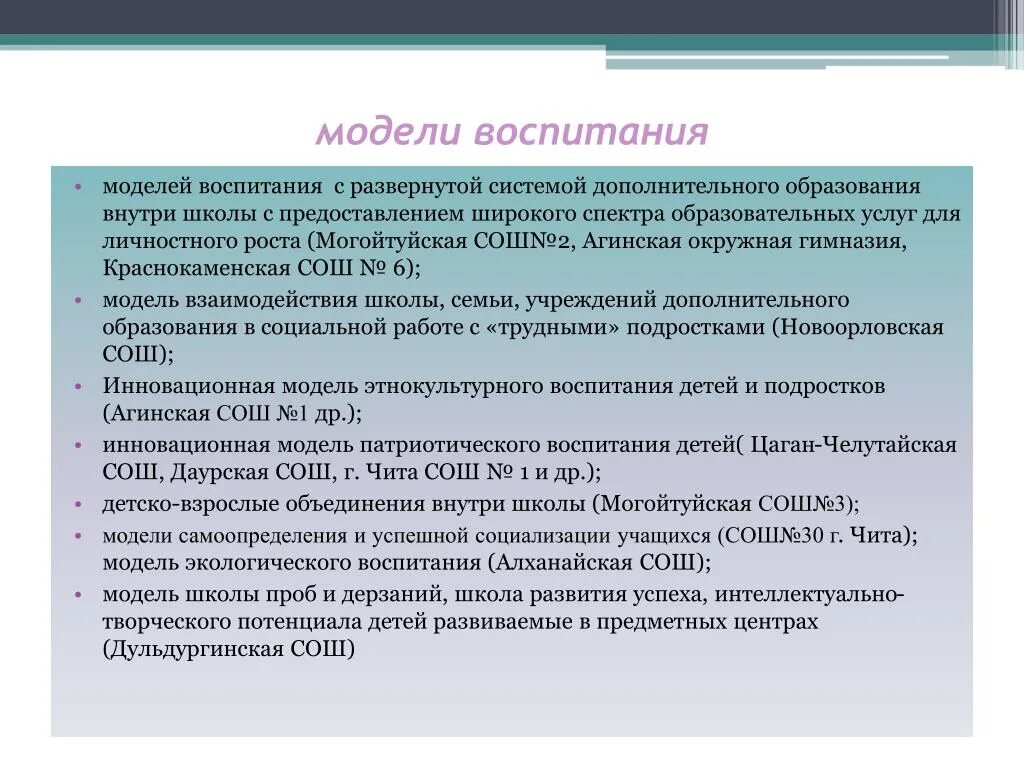 модели воспитания

• моделей воспитания с развернутой системой дополнительного образования внутри школы с предоставлением широкого спектра образовательных услуг для личностного роста (Могойтуйская СОШ№2, Агинская окружная гимназия, Краснокаменская СОШ № 6);
• модель взаимодействия школы, семьи, учреждений дополнительного образования в социальной работе с «трудными» подростками (Новоорловская СОШ);
• Инновационная модель этнокультурного воспитания детей и подростков (Агинская СОШ №1 др.);
• инновационная модель патриотического воспитания детей( Цаган-Челутайская СОШ, Даурская СОШ, г. Чита СОШ № 1 и др.);
• детско-взрослые объединения внутри школы (Могойтуйская СОШ№3);
• модели самоопределения и успешной социализации учащихся (СОШ№30 г. Чита); модель экологического воспитания (Алханайская СОШ);
• модель школы проб и дерзаний, школа развития успеха, интеллектуально-творческого потенциала детей развиваемые в предметных центрах (Дульдургинская СОШ)